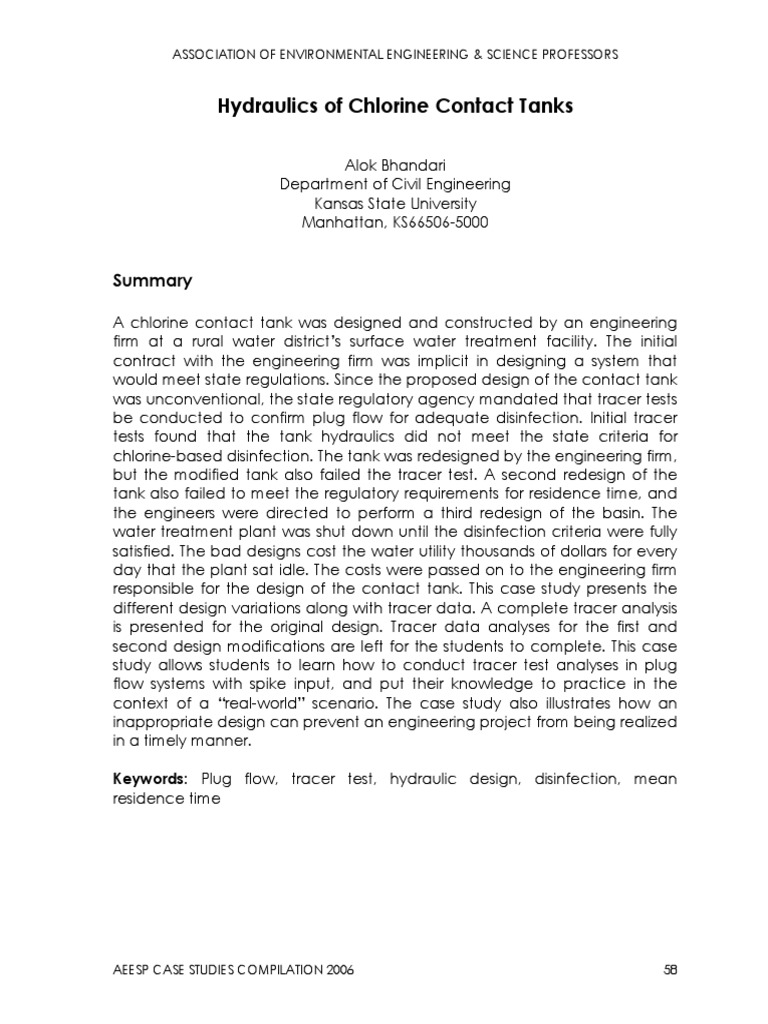 ASSOCIATION OF ENVIRONMENTAL ENGINEERING & SCIENCE PROFESSORS

Hydraulics of Chlorine Contact Tanks

Alok Bhandari
Department of Civil Engineering
Kansas State University
Manhattan, KS66506-5000

Summary

A chlorine contact tank was designed and constructed by an engineering firm at a rural water district's surface water treatment facility. The initial contract with the engineering firm was implicit in designing a system that would meet state regulations. Since the proposed design of the contact tank was unconventional, the state regulatory agency mandated that tracer tests be conducted to confirm plug flow for adequate disinfection. Initial tracer tests found that the tank hydraulics did not meet the state criteria for chlorine-based disinfection. The tank was redesigned by the engineering firm, but the modified tank also failed the tracer test. A second redesign of the tank also failed to meet the regulatory requirements for residence time, and the engineers were directed to perform a third redesign of the basin. The water treatment plant was shut down until the disinfection criteria were fully satisfied. The bad designs cost the water utility thousands of dollars for every day that the plant sat idle. The costs were passed on to the engineering firm responsible for the design of the contact tank. This case study presents the different design variations along with tracer data. A complete tracer analysis is presented for the original design. Tracer data analyses for the first and second design modifications are left for the students to complete. This case study allows students to learn how to conduct tracer test analyses in plug flow systems with spike input, and put their knowledge to practice in the context of a "real-world" scenario. The case study also illustrates how an inappropriate design can prevent an engineering project from being realized in a timely manner.

Keywords: Plug flow, tracer test, hydraulic design, disinfection, mean residence time

AEESP CASE STUDIES COMPILATION 2006

58